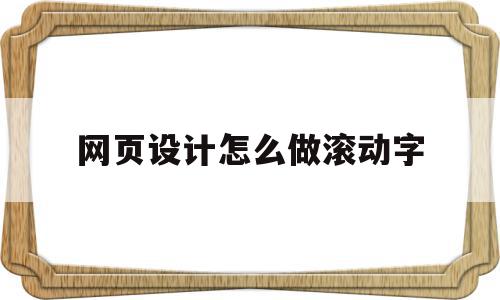 网页设计怎么做滚动字